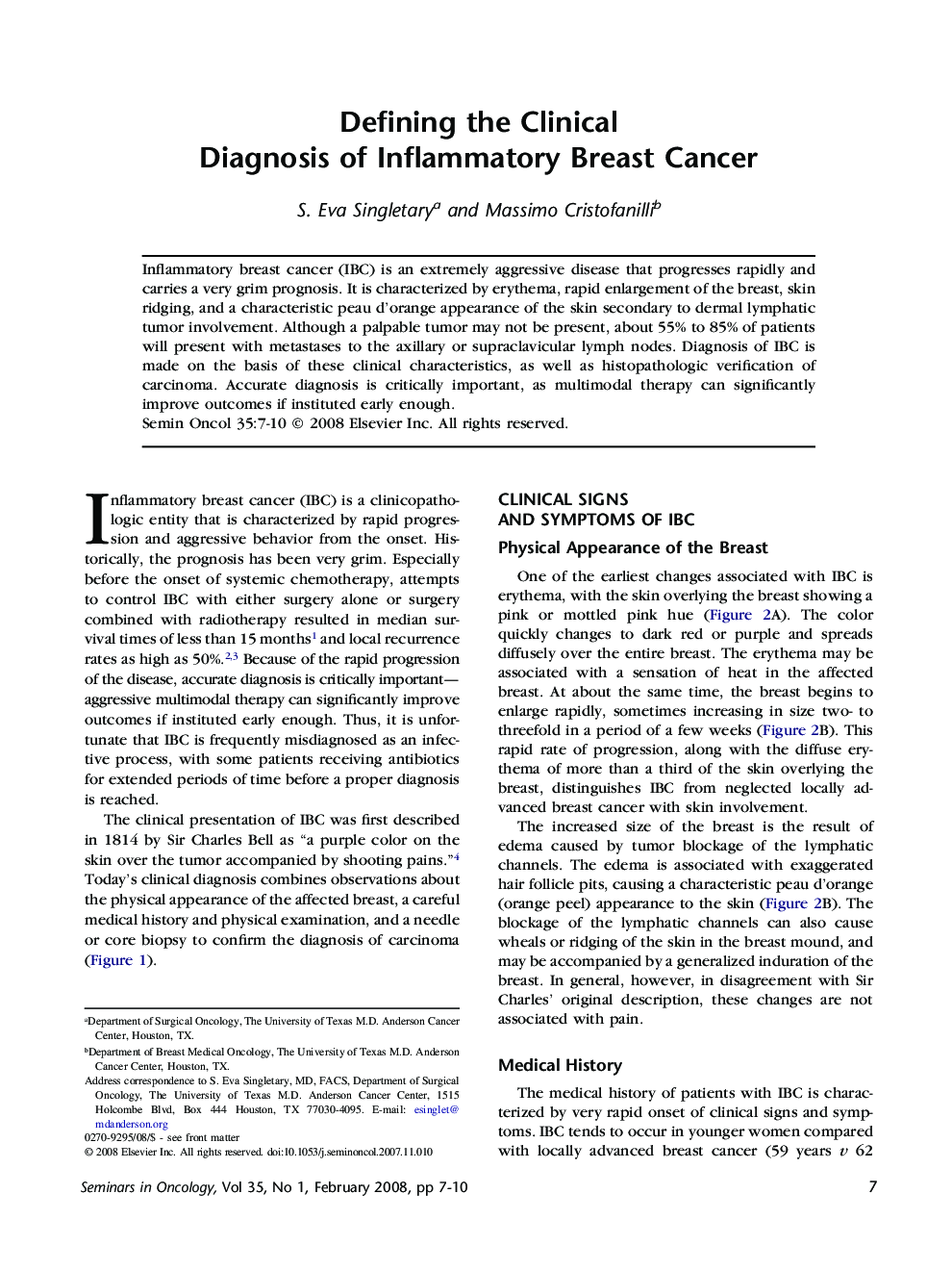 Defining the Clinical
Diagnosis of Inflammatory Breast Cancer

S. Eva Singletary$^a$ and Massimo Cristofanilli$^b$

Inflammatory breast cancer (IBC) is an extremely aggressive disease that progresses rapidly and carries a very grim prognosis. It is characterized by erythema, rapid enlargement of the breast, skin ridging, and a characteristic peau d'orange appearance of the skin secondary to dermal lymphatic tumor involvement. Although a palpable tumor may not be present, about 55% to 85% of patients will present with metastases to the axillary or supraclavicular lymph nodes. Diagnosis of IBC is made on the basis of these clinical characteristics, as well as histopathologic verification of carcinoma. Accurate diagnosis is critically important, as multimodal therapy can significantly improve outcomes if instituted early enough.
Semin Oncol 35:7-10 © 2008 Elsevier Inc. All rights reserved.

Inflammatory breast cancer (IBC) is a clinicopathologic entity that is characterized by rapid progression and aggressive behavior from the onset. Historically, the prognosis has been very grim. Especially before the onset of systemic chemotherapy, attempts to control IBC with either surgery alone or surgery combined with radiotherapy resulted in median survival times of less than 15 months$^1$ and local recurrence rates as high as 50%.$^{2,3}$ Because of the rapid progression of the disease, accurate diagnosis is critically important—aggressive multimodal therapy can significantly improve outcomes if instituted early enough. Thus, it is unfortunate that IBC is frequently misdiagnosed as an infective process, with some patients receiving antibiotics for extended periods of time before a proper diagnosis is reached.

The clinical presentation of IBC was first described in 1814 by Sir Charles Bell as "a purple color on the skin over the tumor accompanied by shooting pains."$^4$ Today's clinical diagnosis combines observations about the physical appearance of the affected breast, a careful medical history and physical examination, and a needle or core biopsy to confirm the diagnosis of carcinoma (Figure 1).

$^a$Department of Surgical Oncology, The University of Texas M.D. Anderson Cancer Center, Houston, TX.
$^b$Department of Breast Medical Oncology, The University of Texas M.D. Anderson Cancer Center, Houston, TX.
Address correspondence to S. Eva Singletary, MD, FACS, Department of Surgical Oncology, The University of Texas M.D. Anderson Cancer Center, 1515 Holcombe Blvd, Box 444 Houston, TX 77030-4095. E-mail: esinglet@mdanderson.org
0270-9295/08/$ - see front matter
© 2008 Elsevier Inc. All rights reserved. doi:10.1053/j.seminoncol.2007.11.010

CLINICAL SIGNS
AND SYMPTOMS OF IBC

Physical Appearance of the Breast

One of the earliest changes associated with IBC is erythema, with the skin overlying the breast showing a pink or mottled pink hue (Figure 2A). The color quickly changes to dark red or purple and spreads diffusely over the entire breast. The erythema may be associated with a sensation of heat in the affected breast. At about the same time, the breast begins to enlarge rapidly, sometimes increasing in size two- to threefold in a period of a few weeks (Figure 2B). This rapid rate of progression, along with the diffuse erythema of more than a third of the skin overlying the breast, distinguishes IBC from neglected locally advanced breast cancer with skin involvement.

The increased size of the breast is the result of edema caused by tumor blockage of the lymphatic channels. The edema is associated with exaggerated hair follicle pits, causing a characteristic peau d'orange (orange peel) appearance to the skin (Figure 2B). The blockage of the lymphatic channels can also cause wheals or ridging of the skin in the breast mound, and may be accompanied by a generalized induration of the breast. In general, however, in disagreement with Sir Charles' original description, these changes are not associated with pain.

Medical History

The medical history of patients with IBC is characterized by very rapid onset of clinical signs and symptoms. IBC tends to occur in younger women compared with locally advanced breast cancer (59 years $v$ 62

Seminars in Oncology, Vol 35, No 1, February 2008, pp 7-10

7